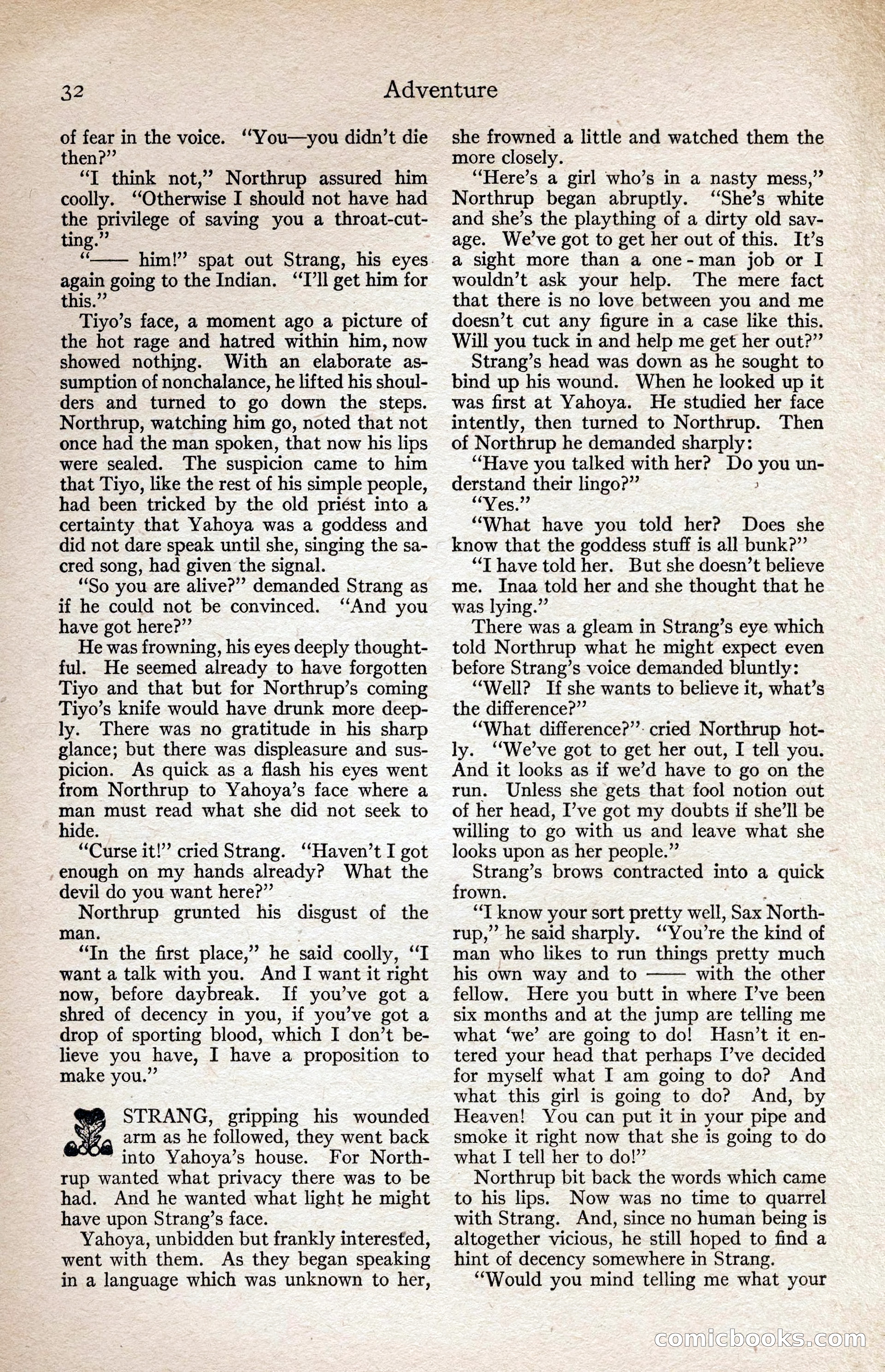 32 Adventure

of fear in the voice. "You—you didn't die then?"

"I think not," Northrup assured him coolly. "Otherwise I should not have had the privilege of saving you a throat-cutting."

"—— him!" spat out Strang, his eyes again going to the Indian. "I'll get him for this."

Tiyo's face, a moment ago a picture of the hot rage and hatred within him, now showed nothing. With an elaborate assumption of nonchalance, he lifted his shoulders and turned to go down the steps. Northrup, watching him go, noted that not once had the man spoken, that now his lips were sealed. The suspicion came to him that Tiyo, like the rest of his simple people, had been tricked by the old priest into a certainty that Yahoya was a goddess and did not dare speak until she, singing the sacred song, had given the signal.

"So you are alive?" demanded Strang as if he could not be convinced. "And you have got here?"

He was frowning, his eyes deeply thoughtful. He seemed already to have forgotten Tiyo and that but for Northrup's coming Tiyo's knife would have drunk more deeply. There was no gratitude in his sharp glance; but there was displeasure and suspicion. As quick as a flash his eyes went from Northrup to Yahoya's face where a man must read what she did not seek to hide.

"Curse it!" cried Strang. "Haven't I got enough on my hands already? What the devil do you want here?"

Northrup grunted his disgust of the man.

"In the first place," he said coolly, "I want a talk with you. And I want it right now, before daybreak. If you've got a shred of decency in you, if you've got a drop of sporting blood, which I don't believe you have, I have a proposition to make you."

STRANG, gripping his wounded arm as he followed, they went back into Yahoya's house. For Northrup wanted what privacy there was to be had. And he wanted what light he might have upon Strang's face.

Yahoya, unbidden but frankly interested, went with them. As they began speaking in a language which was unknown to her, she frowned a little and watched them the more closely.

"Here's a girl who's in a nasty mess," Northrup began abruptly. "She's white and she's the plaything of a dirty old savage. We've got to get her out of this. It's a sight more than a one-man job or I wouldn't ask your help. The mere fact that there is no love between you and me doesn't cut any figure in a case like this. Will you tuck in and help me get her out?"

Strang's head was down as he sought to bind up his wound. When he looked up it was first at Yahoya. He studied her face intently, then turned to Northrup. Then of Northrup he demanded sharply:

"Have you talked with her? Do you understand their lingo?"

"Yes."

"What have you told her? Does she know that the goddess stuff is all bunk?"

"I have told her. But she doesn't believe me. Inaa told her and she thought that he was lying."

There was a gleam in Strang's eye which told Northrup what he might expect even before Strang's voice demanded bluntly:

"Well? If she wants to believe it, what's the difference?"

"What difference?" cried Northrup hotly. "We've got to get her out, I tell you. And it looks as if we'd have to go on the run. Unless she gets that fool notion out of her head, I've got my doubts if she'll be willing to go with us and leave what she looks upon as her people."

Strang's brows contracted into a quick frown.

"I know your sort pretty well, Sax Northrup," he said sharply. "You're the kind of man who likes to run things pretty much his own way and to —— with the other fellow. Here you butt in where I've been six months and at the jump are telling me what 'we' are going to do! Hasn't it entered your head that perhaps I've decided for myself what I am going to do? And what this girl is going to do? And, by Heaven! You can put it in your pipe and smoke it right now that she is going to do what I tell her to do!"

Northrup bit back the words which came to his lips. Now was no time to quarrel with Strang. And, since no human being is altogether vicious, he still hoped to find a hint of decency somewhere in Strang.

"Would you mind telling me what your

comicbooks.com